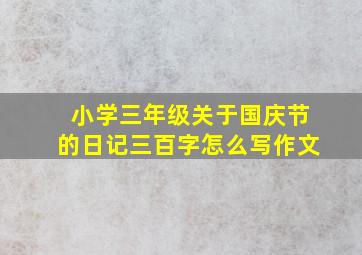 小学三年级关于国庆节的日记三百字怎么写作文